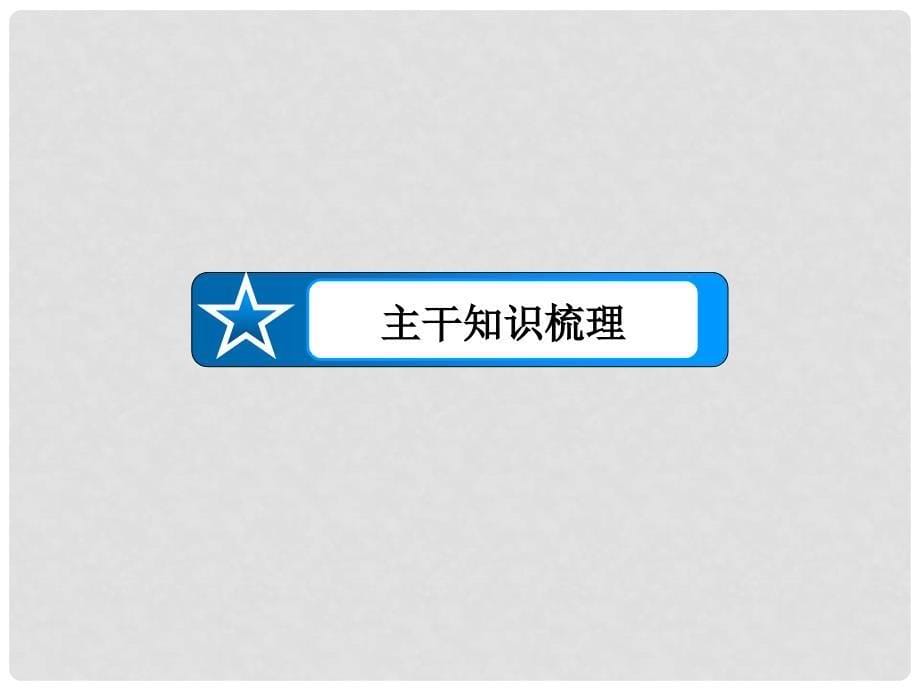 主干知识梳理